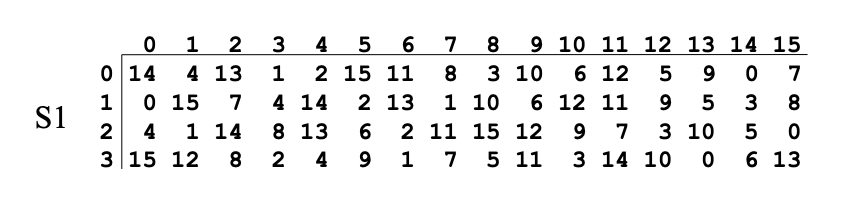 S1

|   | 0 | 1 | 2 | 3 | 4 | 5 | 6 | 7 | 8 | 9 | 10 | 11 | 12 | 13 | 14 | 15 |
|---|---|---|---|---|---|---|---|---|---|---|---|---|---|---|---|---|
| 0 | 14 | 4 | 13 | 1 | 2 | 15 | 11 | 8 | 3 | 10 | 6 | 12 | 5 | 9 | 0 | 7 |
| 1 | 0 | 15 | 7 | 4 | 14 | 2 | 13 | 1 | 10 | 6 | 12 | 11 | 9 | 5 | 3 | 8 |
| 2 | 4 | 1 | 14 | 8 | 13 | 6 | 2 | 11 | 15 | 12 | 9 | 7 | 3 | 10 | 5 | 0 |
| 3 | 15 | 12 | 8 | 2 | 4 | 9 | 1 | 7 | 5 | 11 | 3 | 14 | 10 | 0 | 6 | 13 |